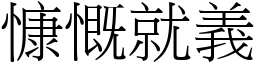 慷慨就義